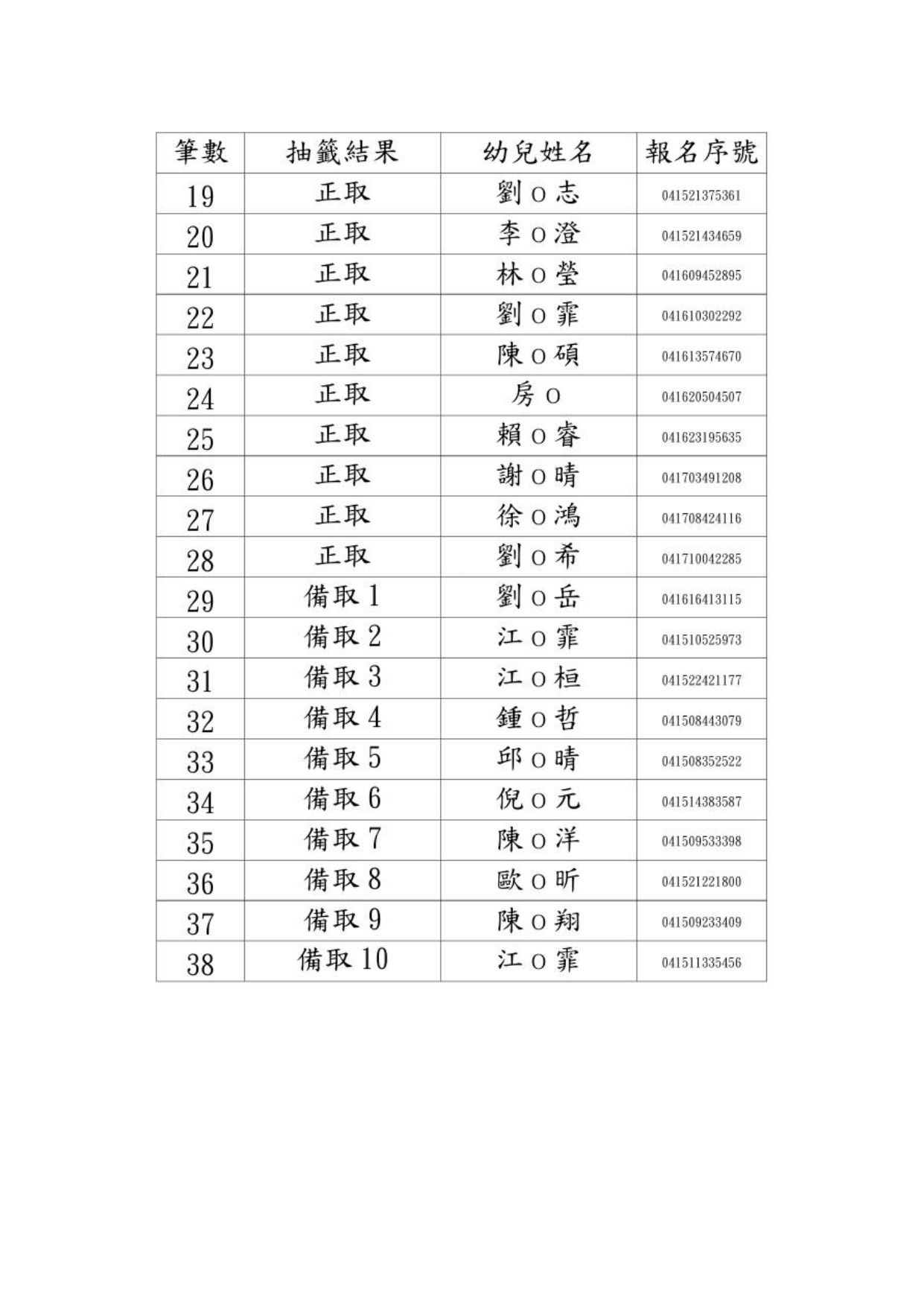 | 筆數 | 抽籤結果 | 幼兒姓名 | 報名序號 |
|---|---|---|---|
| 19 | 正取 | 劉 O 志 | 041521375361 |
| 20 | 正取 | 李 O 澄 | 041521434659 |
| 21 | 正取 | 林 O 瑩 | 041609452895 |
| 22 | 正取 | 劉 O 霏 | 041610302292 |
| 23 | 正取 | 陳 O 碩 | 041613574670 |
| 24 | 正取 | 房 O | 041620504507 |
| 25 | 正取 | 賴 O 睿 | 041623195635 |
| 26 | 正取 | 謝 O 晴 | 041703491208 |
| 27 | 正取 | 徐 O 鴻 | 041708424116 |
| 28 | 正取 | 劉 O 希 | 041710042285 |
| 29 | 備取 1 | 劉 O 岳 | 041616413115 |
| 30 | 備取 2 | 江 O 霏 | 041510525973 |
| 31 | 備取 3 | 江 O 桓 | 041522421177 |
| 32 | 備取 4 | 鍾 O 哲 | 041508443079 |
| 33 | 備取 5 | 邱 O 晴 | 041508352522 |
| 34 | 備取 6 | 倪 O 元 | 041514383587 |
| 35 | 備取 7 | 陳 O 洋 | 041509533398 |
| 36 | 備取 8 | 歐 O 昕 | 041521221800 |
| 37 | 備取 9 | 陳 O 翔 | 041509233409 |
| 38 | 備取 10 | 江 O 霏 | 041511335456 |